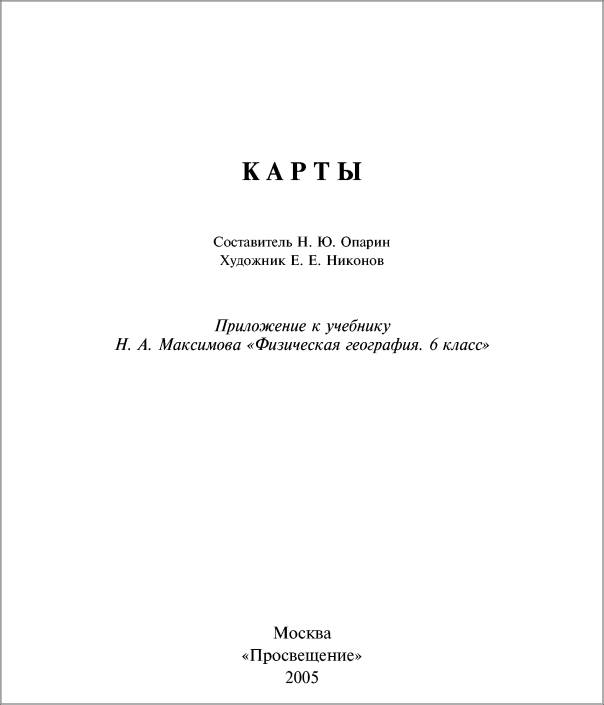 КАРТЫ

Составитель Н. Ю. Опарин
Художник Е. Е. Никонов

Приложение к учебнику
Н. А. Максимова «Физическая география. 6 класс»

Москва
«Просвещение»
2005